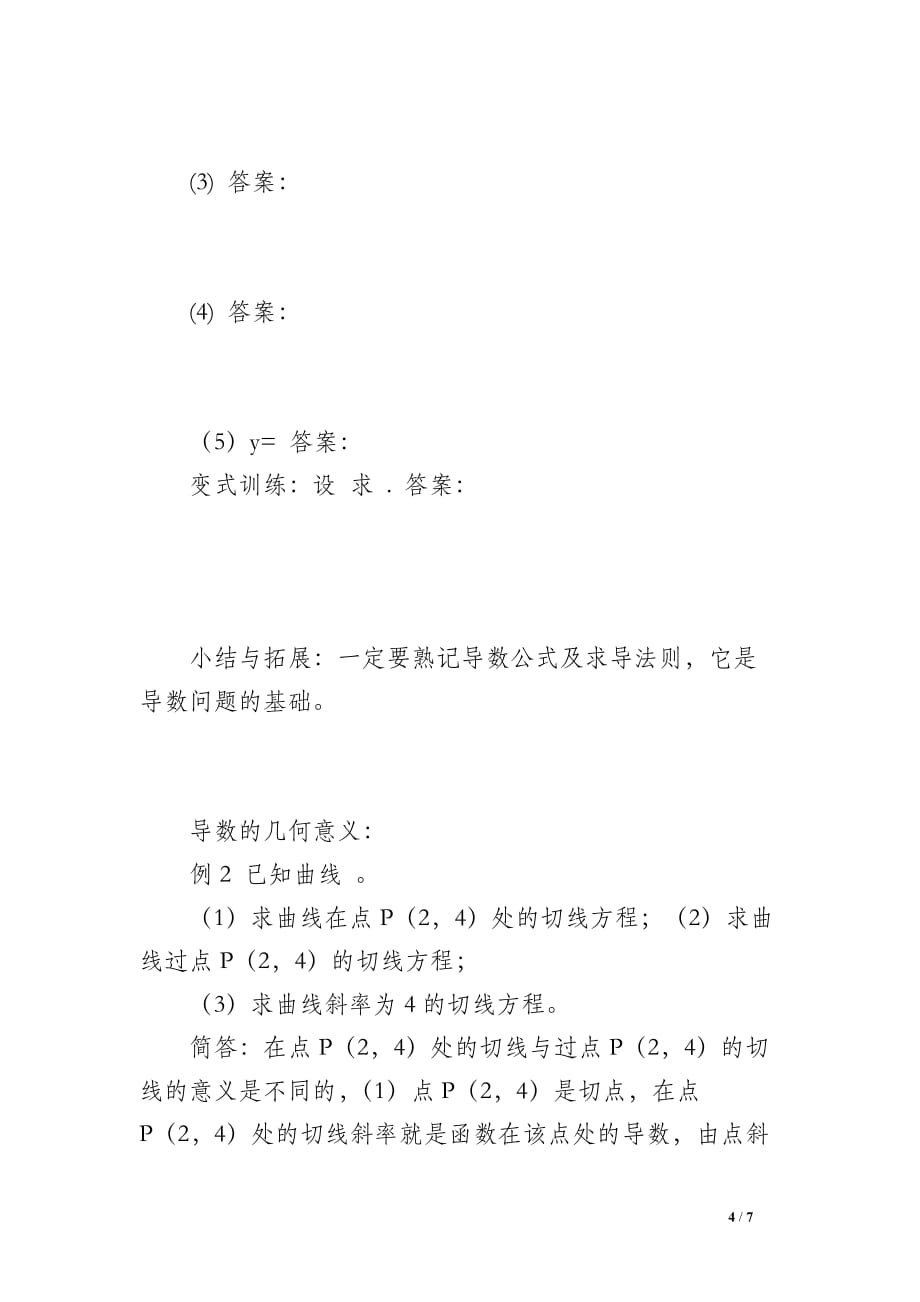 ⑶ 答案：

⑷ 答案：

（5）y= 答案：

变式训练：设 求 . 答案：

小结与拓展：一定要熟记导数公式及求导法则，它是导数问题的基础。

导数的几何意义：

例 2 已知曲线 。

（1）求曲线在点 P（2，4）处的切线方程；（2）求曲线过点 P（2，4）的切线方程；

（3）求曲线斜率为 4 的切线方程。

简答：在点 P（2，4）处的切线与过点 P（2，4）的切线的意义是不同的，（1）点 P（2，4）是切点，在点 P（2，4）处的切线斜率就是函数在该点处的导数，由点斜

4 / 7